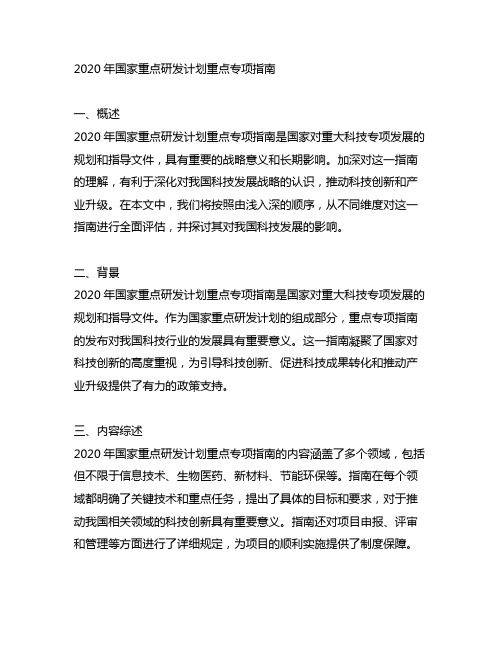 2020 年国家重点研发计划重点专项指南

一、概述
2020 年国家重点研发计划重点专项指南是国家对重大科技专项发展的规划和指导文件，具有重要的战略意义和长期影响。加深对这一指南的理解，有利于深化对我国科技发展战略的认识，推动科技创新和产业升级。在本文中，我们将按照由浅入深的顺序，从不同维度对这一指南进行全面评估，并探讨其对我国科技发展的影响。

二、背景
2020 年国家重点研发计划重点专项指南是国家对重大科技专项发展的规划和指导文件。作为国家重点研发计划的组成部分，重点专项指南的发布对我国科技行业的发展具有重要意义。这一指南凝聚了国家对科技创新的高度重视，为引导科技创新、促进科技成果转化和推动产业升级提供了有力的政策支持。

三、内容综述
2020 年国家重点研发计划重点专项指南的内容涵盖了多个领域，包括但不限于信息技术、生物医药、新材料、节能环保等。指南在每个领域都明确了关键技术和重点任务，提出了具体的目标和要求，对于推动我国相关领域的科技创新具有重要意义。指南还对项目申报、评审和管理等方面进行了详细规定，为项目的顺利实施提供了制度保障。